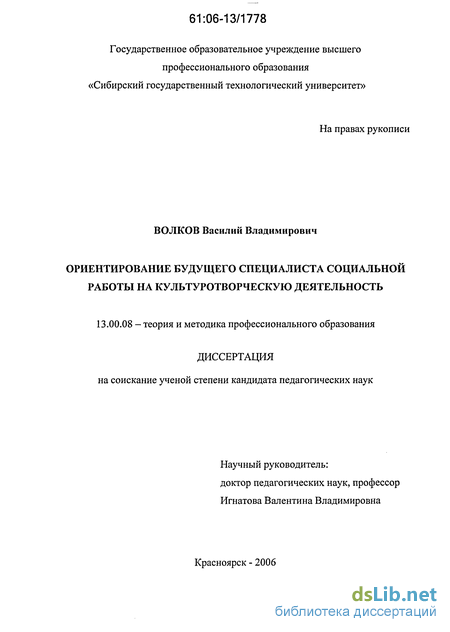 61:06-13/1778

Государственное образовательное учреждение высшего профессионального образования «Сибирский государственный технологический университет»

На правах рукописи

ВОЛКОВ Василий Владимирович

ОРИЕНТИРОВАНИЕ БУДУЩЕГО СПЕЦИАЛИСТА СОЦИАЛЬНОЙ РАБОТЫ НА КУЛЬТУРОТВОРЧЕСКУЮ ДЕЯТЕЛЬНОСТЬ

13.00.08 – теория и методика профессионального образования

ДИССЕРТАЦИЯ

на соискание ученой степени кандидата педагогических наук

Научный руководитель:
доктор педагогических наук, профессор
Игнатова Валентина Владимировна

Красноярск - 2006

dsLib.net
библиотека диссертаций